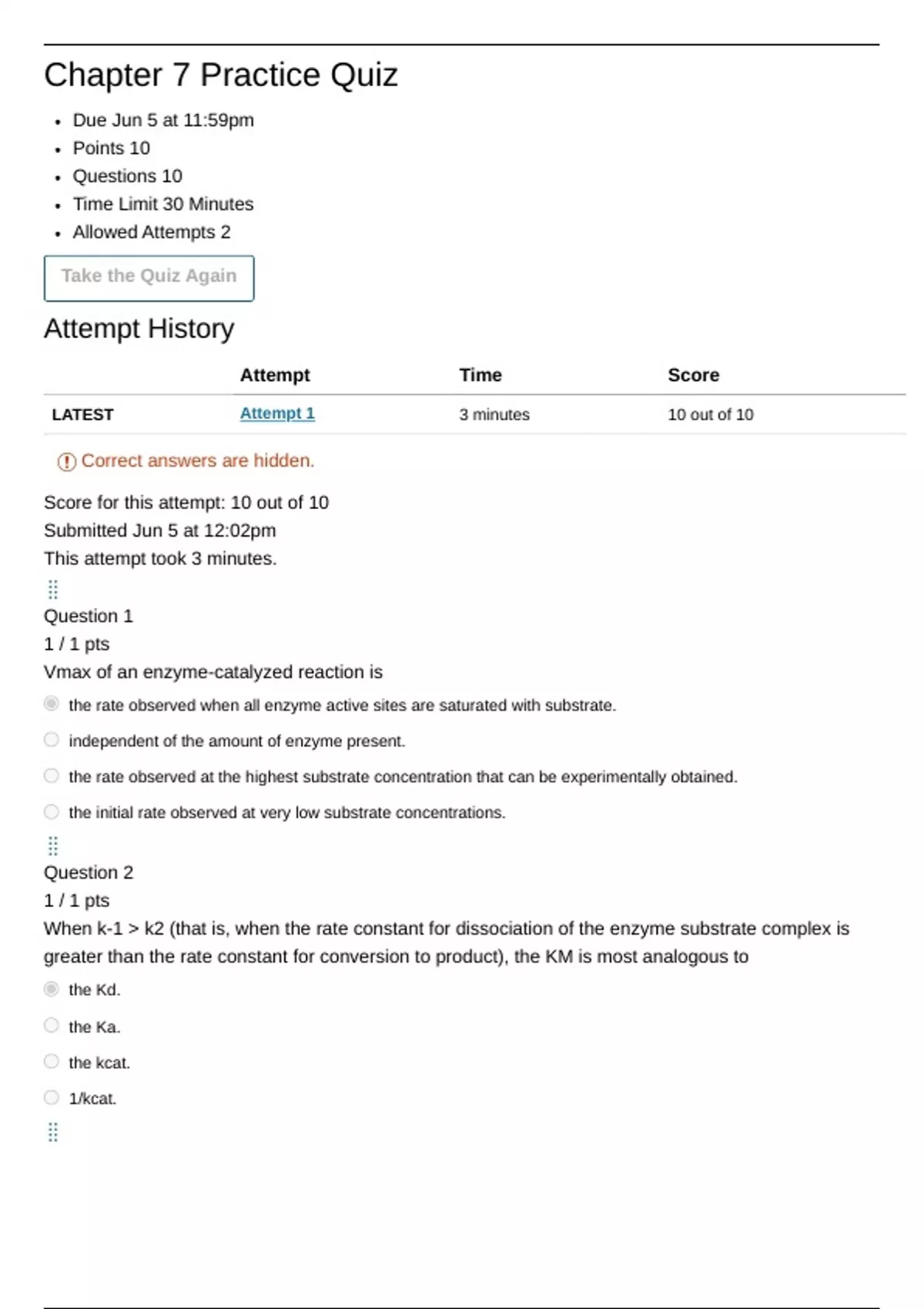 Chapter 7 Practice Quiz

- Due Jun 5 at 11:59pm
- Points 10
- Questions 10
- Time Limit 30 Minutes
- Allowed Attempts 2

Take the Quiz Again

Attempt History

| | Attempt | Time | Score |
|---|---|---|---|
| LATEST | Attempt 1 | 3 minutes | 10 out of 10 |

Correct answers are hidden.

Score for this attempt: 10 out of 10
Submitted Jun 5 at 12:02pm
This attempt took 3 minutes.

Question 1
1 / 1 pts
Vmax of an enzyme-catalyzed reaction is

the rate observed when all enzyme active sites are saturated with substrate.

independent of the amount of enzyme present.

the rate observed at the highest substrate concentration that can be experimentally obtained.

the initial rate observed at very low substrate concentrations.

Question 2
1 / 1 pts
When k-1 > k2 (that is, when the rate constant for dissociation of the enzyme substrate complex is greater than the rate constant for conversion to product), the KM is most analogous to

the Kd.

the Ka.

the kcat.

1/kcat.